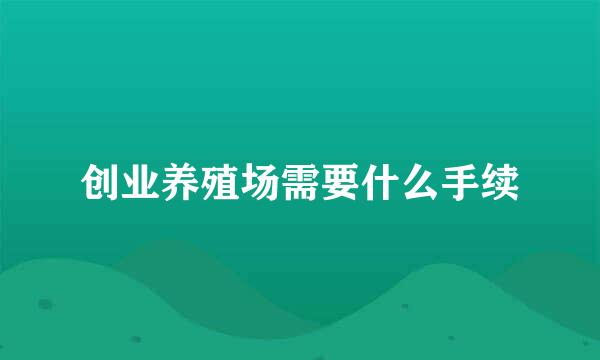 创业养殖场需要什么手续